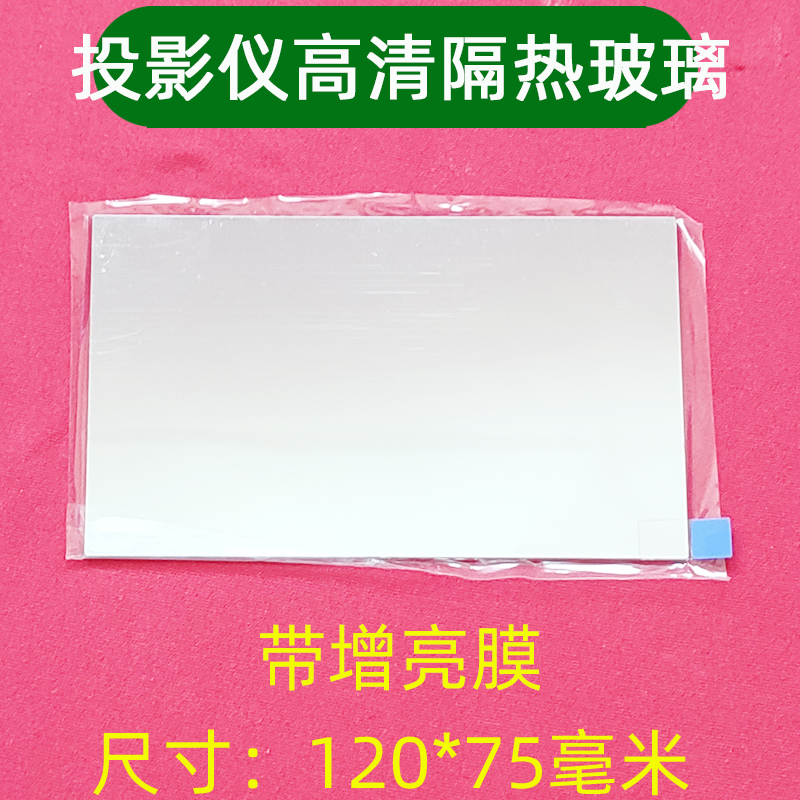 投影仪高清隔热玻璃

带增亮膜

尺寸：120*75毫米